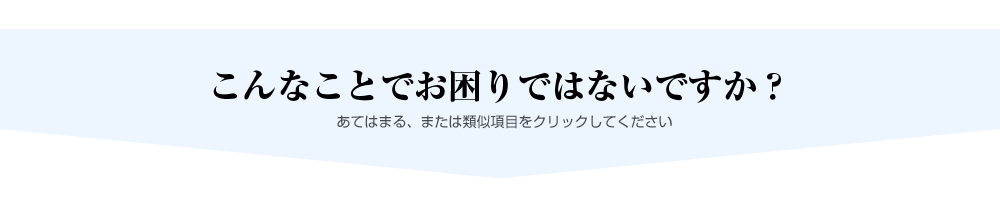 こんなことでお困りではないですか？

あてはまる、または類似項目をクリックしてください